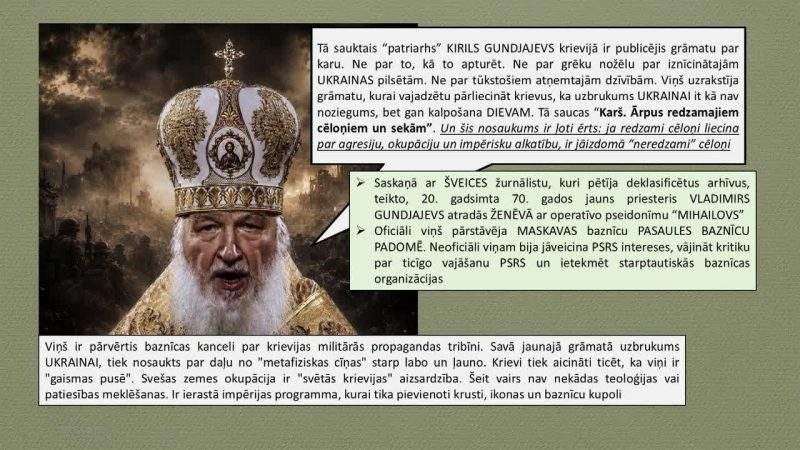 Tā sauktais "patriarhs" KIRILS GUNDJAJEVS krievijā ir publicējis grāmatu par karu. Ne par to, kā to apturēt. Ne par grēku nožēlu par iznīcinātajām UKRAINAS pilsētām. Ne par tūkstošiem atņemtajām dzīvībām. Viņš uzrakstīja grāmatu, kurai vajadzētu pārliecināt krievus, ka uzbrukums UKRAINAI it kā nav noziegums, bet gan kalpošana DIEVAM. Tā saucas "Karš. Ārpus redzamajiem cēloņiem un sekām". Un šis nosaukums ir ļoti ērts: ja redzami cēloņi liecina par agresiju, okupāciju un impērisku alkatību, ir jāizdomā "neredzami" cēloņi

➢ Saskaņā ar ŠVEICES žurnālistu, kuri pētīja deklasificētus arhīvus, teikto, 20. gadsimta 70. gados jauns priesteris VLADIMIRS GUNDJAJEVS atradās ŽENĒVĀ ar operatīvo pseidonīmu "MIHAILOVS"
➢ Oficiāli viņš pārstāvēja MASKAVAS baznīcu PASAULES BAZNĪCU PADOMĒ. Neoficiāli viņam bija jāveicina PSRS intereses, vājināt kritiku par ticīgo vajāšanu PSRS un ietekmēt starptautiskās baznīcas organizācijas

Viņš ir pārvērtis baznīcas kanceli par krievijas militārās propagandas tribīni. Savā jaunajā grāmatā uzbrukums UKRAINAI, tiek nosaukts par daļu no "metafiziskas cīņas" starp labo un ļauno. Krievi tiek aicināti ticēt, ka viņi ir "gaismas pusē". Svešas zemes okupācija ir "svētās krievijas" aizsardzība. Šeit vairs nav nekādas teoloģijas vai patiesības meklēšanas. Ir ierastā impērijas programma, kurai tika pievienoti krusti, ikonas un baznīcu kupoli